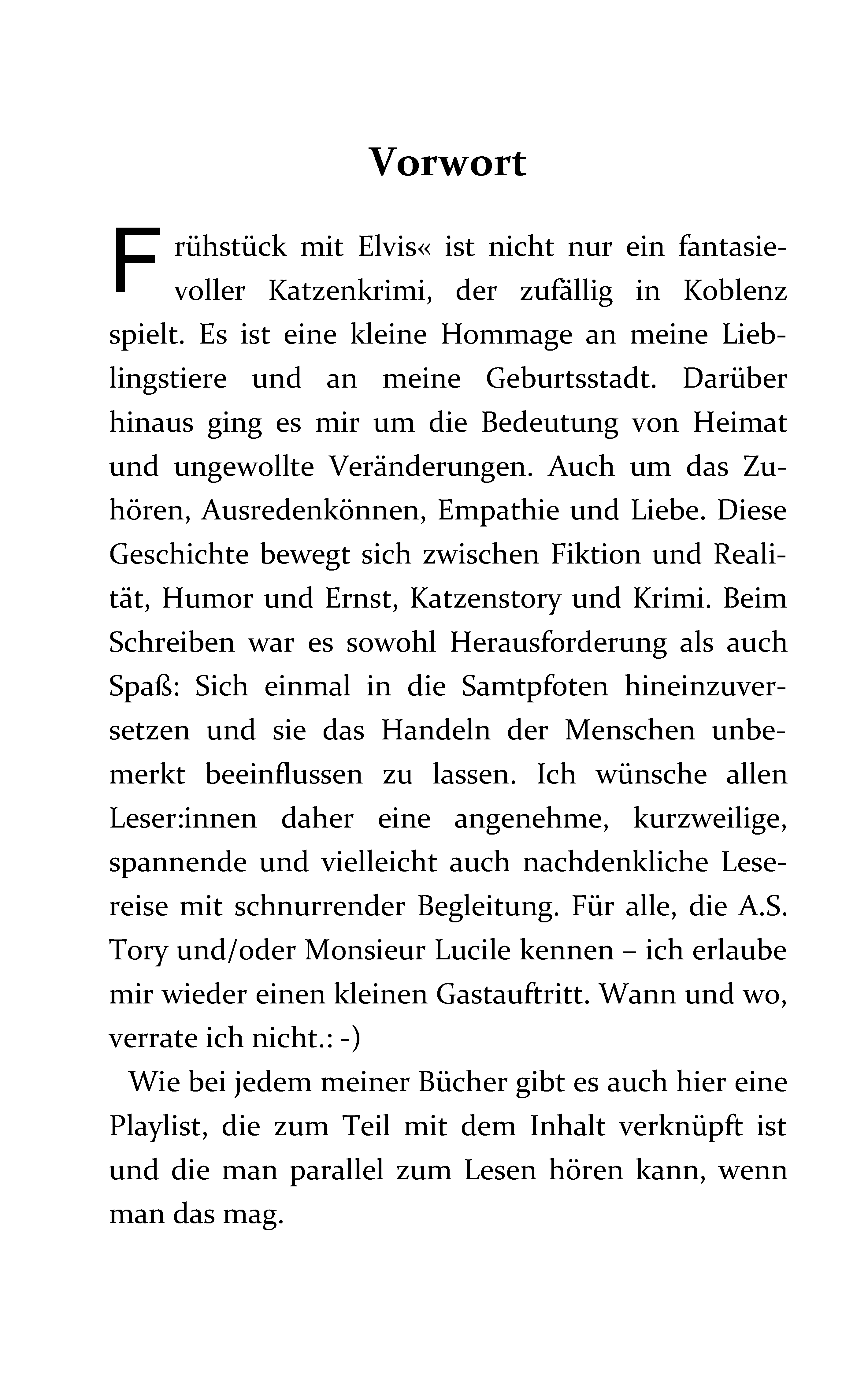 Vorwort

Frühstück mit Elvis« ist nicht nur ein fantasievoller Katzenkrimi, der zufällig in Koblenz spielt. Es ist eine kleine Hommage an meine Lieblingstiere und an meine Geburtsstadt. Darüber hinaus ging es mir um die Bedeutung von Heimat und ungewollte Veränderungen. Auch um das Zuhören, Ausredenkönnen, Empathie und Liebe. Diese Geschichte bewegt sich zwischen Fiktion und Realität, Humor und Ernst, Katzenstory und Krimi. Beim Schreiben war es sowohl Herausforderung als auch Spaß: Sich einmal in die Samtpfoten hineinzuversetzen und sie das Handeln der Menschen unbemerkt beeinflussen zu lassen. Ich wünsche allen Leser:innen daher eine angenehme, kurzweilige, spannende und vielleicht auch nachdenkliche Lesereise mit schnurrender Begleitung. Für alle, die A.S. Tory und/oder Monsieur Lucile kennen – ich erlaube mir wieder einen kleinen Gastauftritt. Wann und wo, verrate ich nicht.: -)

Wie bei jedem meiner Bücher gibt es auch hier eine Playlist, die zum Teil mit dem Inhalt verknüpft ist und die man parallel zum Lesen hören kann, wenn man das mag.